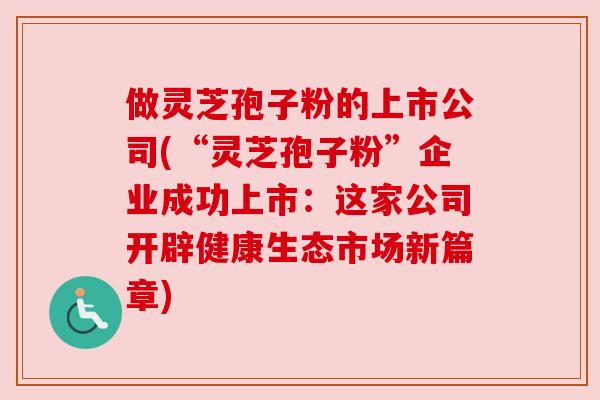 做灵芝孢子粉的上市公司(“灵芝孢子粉”企业成功上市：这家公司开辟健康生态市场新篇章)